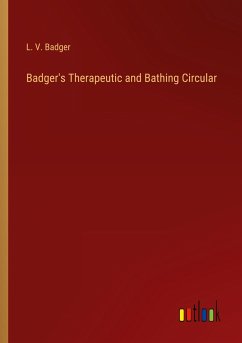 L. V. Badger

Badger's Therapeutic and Bathing Circular

outlook